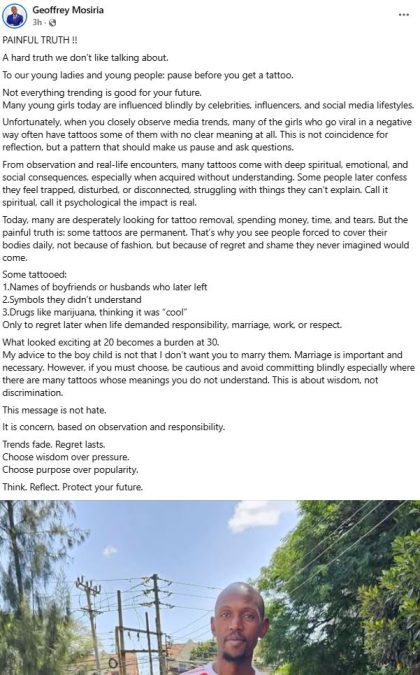 Geoffrey Mosiria
3h ·

...

PAINFUL TRUTH !!

A hard truth we don't like talking about.

To our young ladies and young people: pause before you get a tattoo.

Not everything trending is good for your future.
Many young girls today are influenced blindly by celebrities, influencers, and social media lifestyles.

Unfortunately, when you closely observe media trends, many of the girls who go viral in a negative way often have tattoos some of them with no clear meaning at all. This is not coincidence for reflection, but a pattern that should make us pause and ask questions.

From observation and real-life encounters, many tattoos come with deep spiritual, emotional, and social consequences, especially when acquired without understanding. Some people later confess they feel trapped, disturbed, or disconnected, struggling with things they can't explain. Call it spiritual, call it psychological the impact is real.

Today, many are desperately looking for tattoo removal, spending money, time, and tears. But the painful truth is: some tattoos are permanent. That's why you see people forced to cover their bodies daily, not because of fashion, but because of regret and shame they never imagined would come.

Some tattooed:
1.Names of boyfriends or husbands who later left
2.Symbols they didn't understand
3.Drugs like marijuana, thinking it was "cool"
Only to regret later when life demanded responsibility, marriage, work, or respect.

What looked exciting at 20 becomes a burden at 30.
My advice to the boy child is not that I don't want you to marry them. Marriage is important and necessary. However, if you must choose, be cautious and avoid committing blindly especially where there are many tattoos whose meanings you do not understand. This is about wisdom, not discrimination.

This message is not hate.

It is concern, based on observation and responsibility.

Trends fade. Regret lasts.
Choose wisdom over pressure.
Choose purpose over popularity.

Think. Reflect. Protect your future.